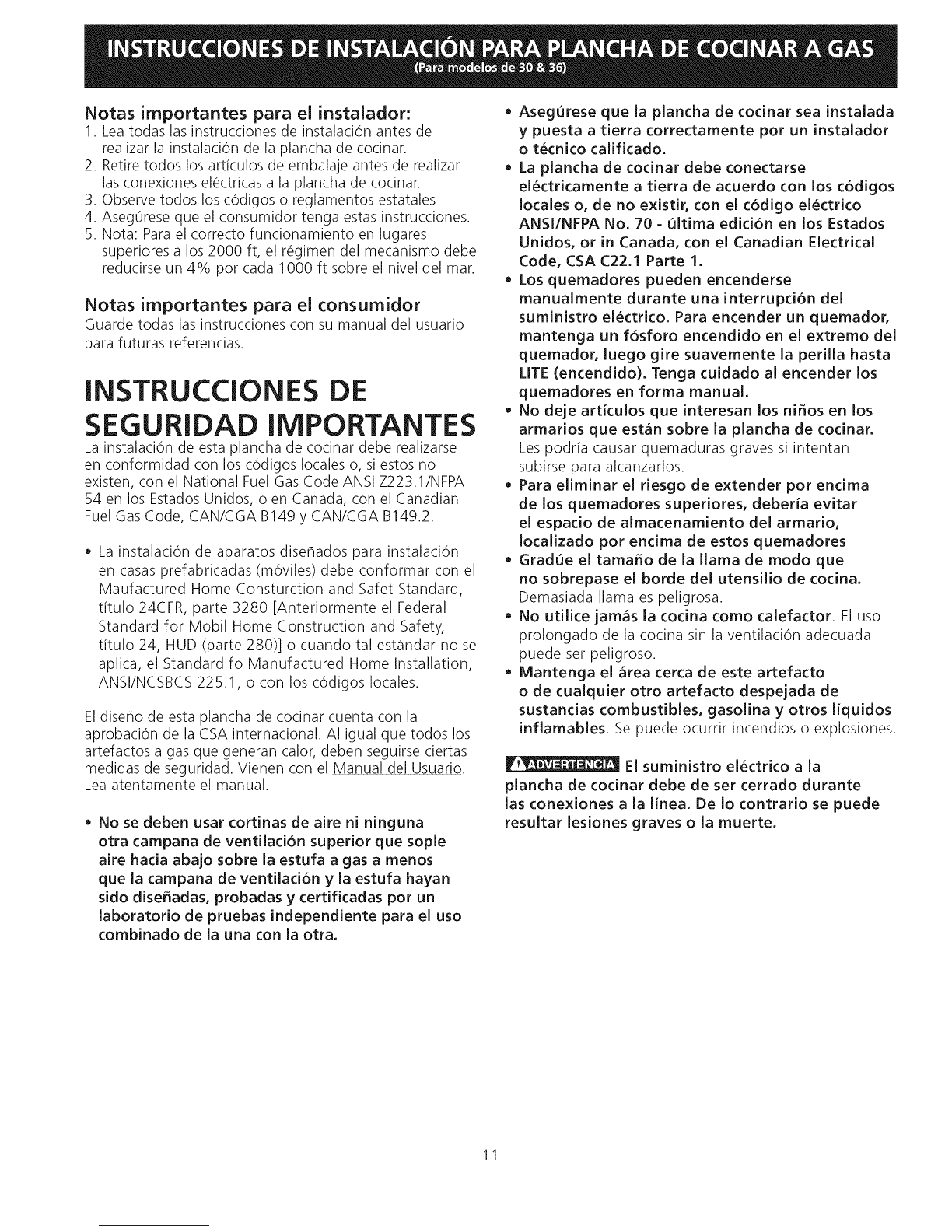 INSTRUCCIONES DE INSTALACIÓN PARA PLANCHA DE COCINAR A GAS
(Para modelos de 30 & 36)

Notas importantes para el instalador:
1. Lea todas las instrucciones de instalación antes de realizar la instalación de la plancha de cocinar.
2. Retire todos los artículos de embalaje antes de realizar las conexiones eléctricas a la plancha de cocinar.
3. Observe todos los códigos o reglamentos estatales
4. Asegúrese que el consumidor tenga estas instrucciones.
5. Nota: Para el correcto funcionamiento en lugares superiores a los 2000 ft, el régimen del mecanismo debe reducirse un 4% por cada 1000 ft sobre el nivel del mar.

Notas importantes para el consumidor
Guarde todas las instrucciones con su manual del usuario para futuras referencias.

INSTRUCCIONES DE SEGURIDAD IMPORTANTES
La instalación de esta plancha de cocinar debe realizarse en conformidad con los códigos locales o, si estos no existen, con el National Fuel Gas Code ANSI Z223.1/NFPA 54 en los Estados Unidos, o en Canada, con el Canadian Fuel Gas Code, CAN/CGA B149 y CAN/CGA B149.2.

• La instalación de aparatos diseñados para instalación en casas prefabricadas (móviles) debe conformar con el Maufactured Home Consturction and Safet Standard, título 24CFR, parte 3280 [Anteriormente el Federal Standard for Mobil Home Construction and Safety, título 24, HUD (parte 280)] o cuando tal estándar no se aplica, el Standard fo Manufactured Home Installation, ANSI/NCSBCS 225.1, o con los códigos locales.

El diseño de esta plancha de cocinar cuenta con la aprobación de la CSA internacional. Al igual que todos los artefactos a gas que generan calor, deben seguirse ciertas medidas de seguridad. Vienen con el Manual del Usuario. Lea atentamente el manual.

• No se deben usar cortinas de aire ni ninguna otra campana de ventilación superior que sople aire hacia abajo sobre la estufa a gas a menos que la campana de ventilación y la estufa hayan sido diseñadas, probadas y certificadas por un laboratorio de pruebas independiente para el uso combinado de la una con la otra.

• Asegúrese que la plancha de cocinar sea instalada y puesta a tierra correctamente por un instalador o técnico calificado.
• La plancha de cocinar debe conectarse eléctricamente a tierra de acuerdo con los códigos locales o, de no existir, con el código eléctrico ANSI/NFPA No. 70 - última edición en los Estados Unidos, or in Canada, con el Canadian Electrical Code, CSA C22.1 Parte 1.
• Los quemadores pueden encenderse manualmente durante una interrupción del suministro eléctrico. Para encender un quemador, mantenga un fósforo encendido en el extremo del quemador, luego gire suavemente la perilla hasta LITE (encendido). Tenga cuidado al encender los quemadores en forma manual.
• No deje artículos que interesan los niños en los armarios que están sobre la plancha de cocinar. Les podría causar quemaduras graves si intentan subirse para alcanzarlos.
• Para eliminar el riesgo de extender por encima de los quemadores superiores, debería evitar el espacio de almacenamiento del armario, localizado por encima de estos quemadores
• Gradúe el tamaño de la llama de modo que no sobrepase el borde del utensilio de cocina. Demasiada llama es peligrosa.
• No utilice jamás la cocina como calefactor. El uso prolongado de la cocina sin la ventilación adecuada puede ser peligroso.
• Mantenga el área cerca de este artefacto o de cualquier otro artefacto despejada de sustancias combustibles, gasolina y otros líquidos inflamables. Se puede ocurrir incendios o explosiones.

ADVERTENCIA El suministro eléctrico a la plancha de cocinar debe de ser cerrado durante las conexiones a la línea. De lo contrario se puede resultar lesiones graves o la muerte.

11